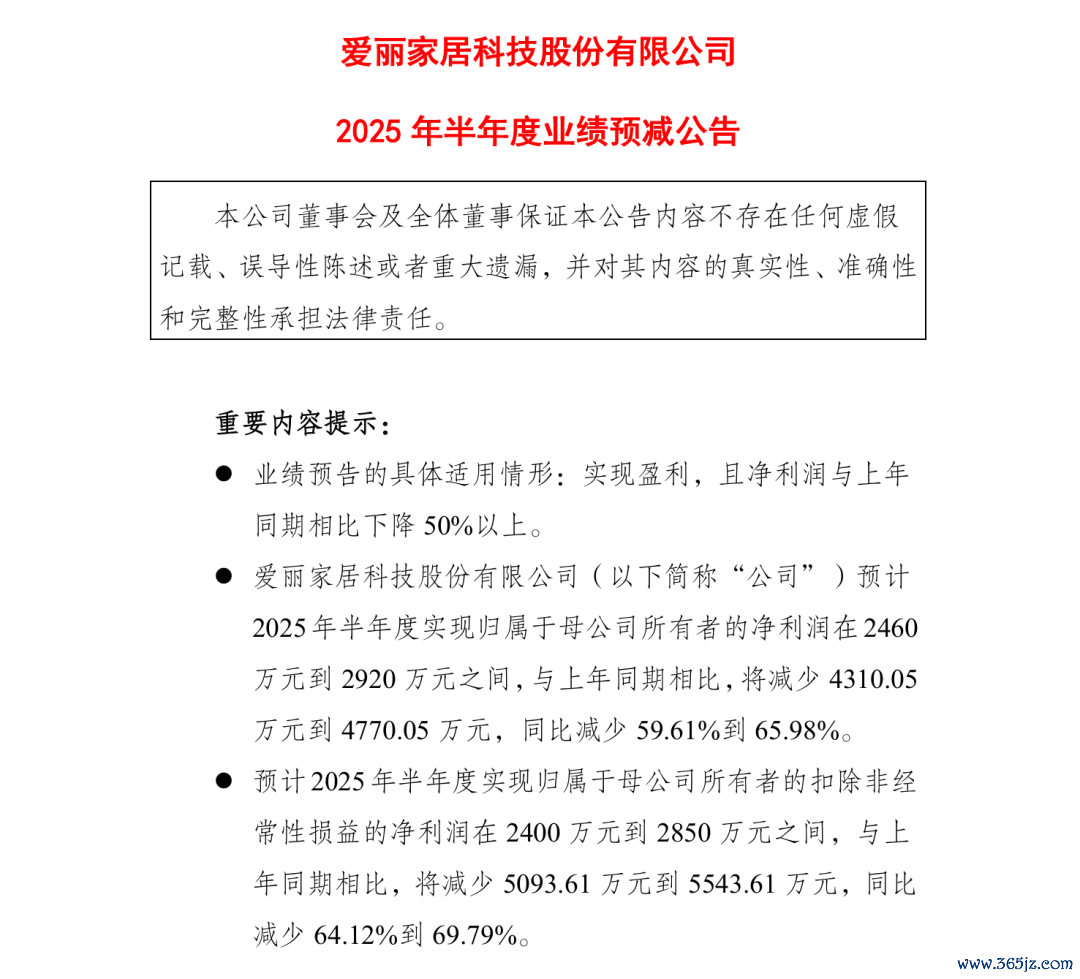 爱丽家居科技股份有限公司

2025 年半年度业绩预减公告

本公司董事会及全体董事保证本公告内容不存在任何虚假记载、误导性陈述或者重大遗漏，并对其内容的真实性、准确性和完整性承担法律责任。

重要内容提示：

● 业绩预告的具体适用情形：实现盈利，且净利润与上年同期相比下降 50%以上。

● 爱丽家居科技股份有限公司（以下简称“公司”）预计 2025 年半年度实现归属于母公司所有者的净利润在 2460 万元到 2920 万元之间，与上年同期相比，将减少 4310.05 万元到 4770.05 万元，同比减少 59.61%到 65.98%。

● 预计 2025 年半年度实现归属于母公司所有者的扣除非经常性损益的净利润在 2400 万元到 2850 万元之间，与上年同期相比，将减少 5093.61 万元到 5543.61 万元，同比减少 64.12%到 69.79%。

www.365jz.com